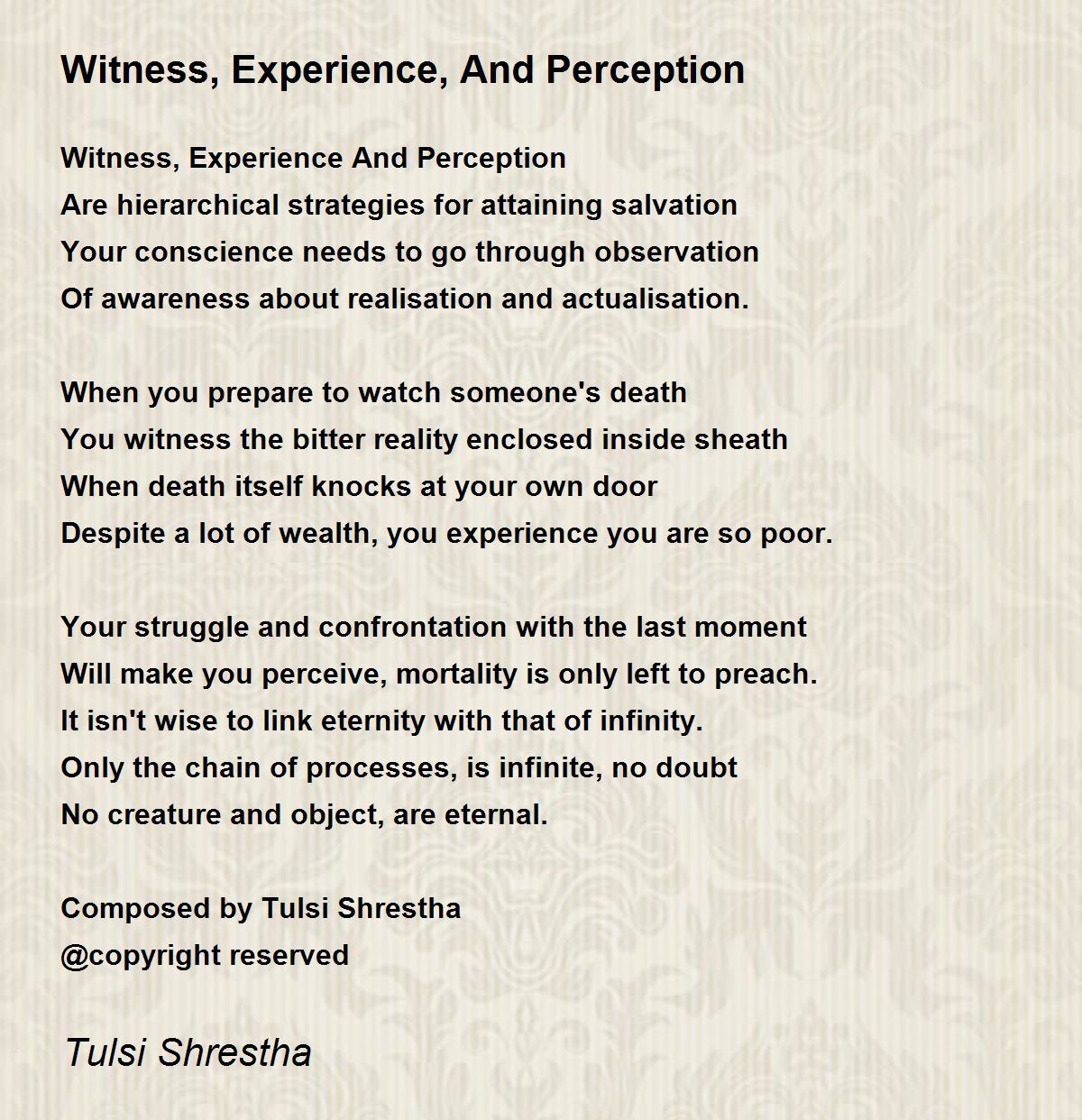 Witness, Experience, And Perception

Witness, Experience And Perception
Are hierarchical strategies for attaining salvation
Your conscience needs to go through observation
Of awareness about realisation and actualisation.

When you prepare to watch someone's death
You witness the bitter reality enclosed inside sheath
When death itself knocks at your own door
Despite a lot of wealth, you experience you are so poor.

Your struggle and confrontation with the last moment
Will make you perceive, mortality is only left to preach.
It isn't wise to link eternity with that of infinity.
Only the chain of processes, is infinite, no doubt
No creature and object, are eternal.

Composed by Tulsi Shrestha
@copyright reserved

Tulsi Shrestha